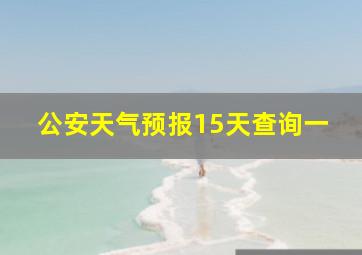 公安天气预报15天查询一